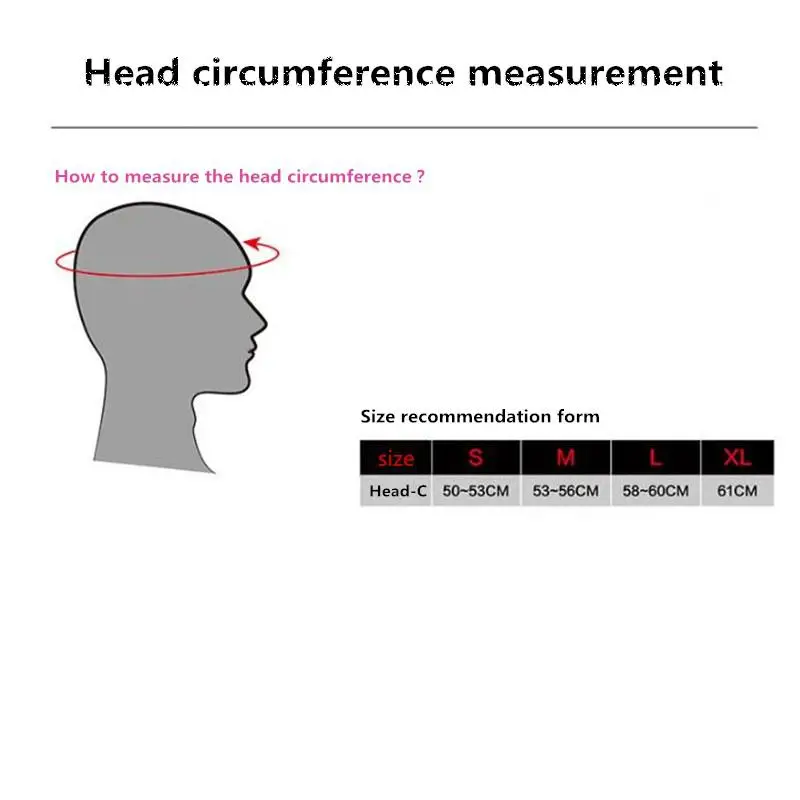 Head circumference measurement

How to measure the head circumference ?

Size recommendation form

| size | S | M | L | XL |
|---|---|---|---|---|
| Head-C | 50~53CM | 53~56CM | 58~60CM | 61CM |